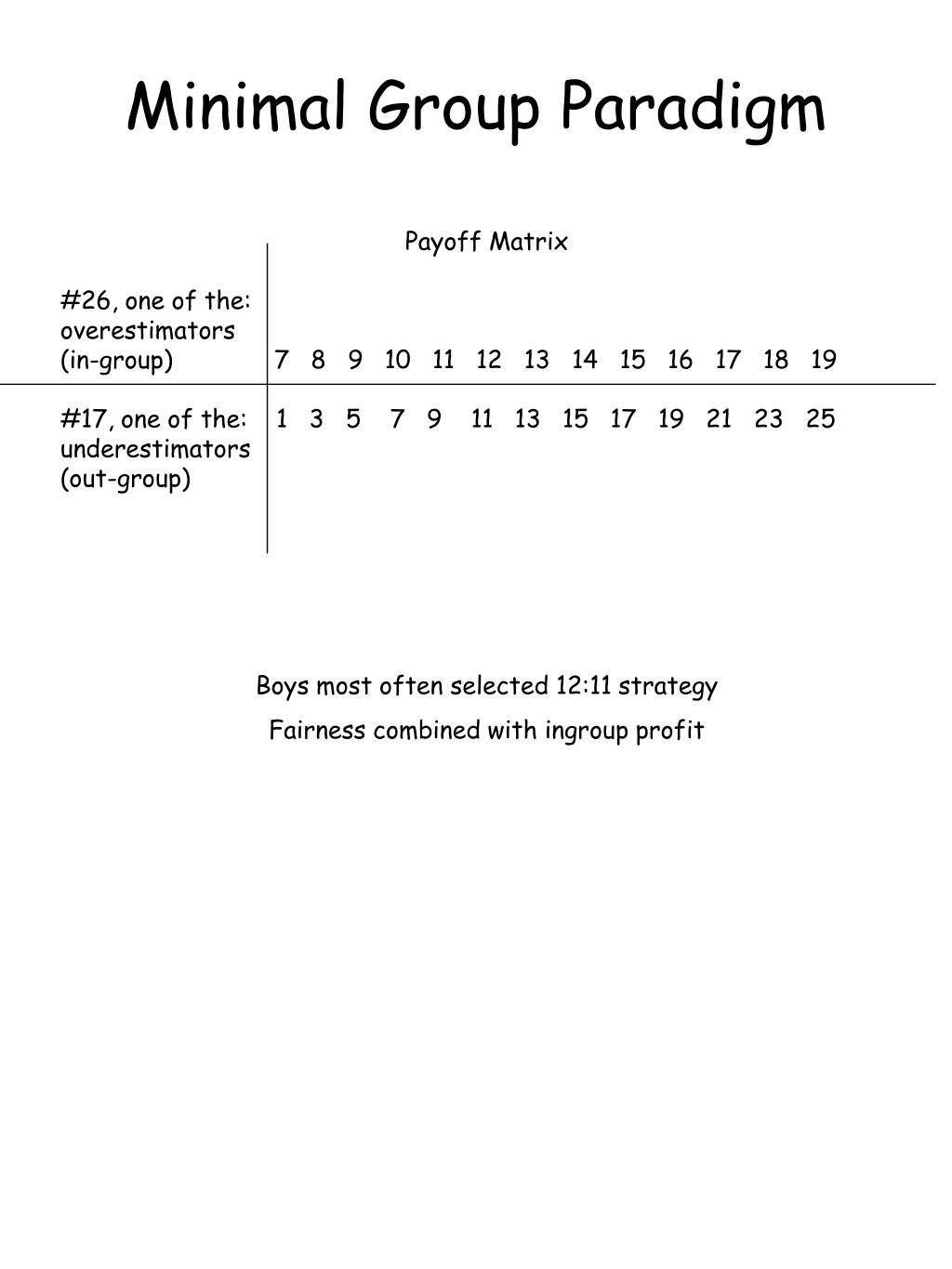 Minimal Group Paradigm

Payoff Matrix

|  |  |  |  |  |  |  |  |  |  |  |  |  |  |
|---|---|---|---|---|---|---|---|---|---|---|---|---|---|
| #26, one of the: overestimators (in-group) | 7 | 8 | 9 | 10 | 11 | 12 | 13 | 14 | 15 | 16 | 17 | 18 | 19 |
| #17, one of the: underestimators (out-group) | 1 | 3 | 5 | 7 | 9 | 11 | 13 | 15 | 17 | 19 | 21 | 23 | 25 |

Boys most often selected 12:11 strategy

Fairness combined with ingroup profit